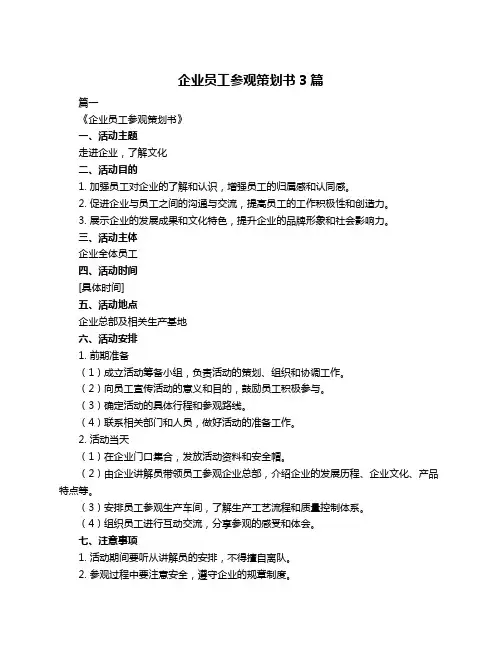 企业员工参观策划书 3 篇

篇一

《企业员工参观策划书》

一、活动主题

走进企业，了解文化

二、活动目的

1. 加强员工对企业的了解和认识，增强员工的归属感和认同感。

2. 促进企业与员工之间的沟通与交流，提高员工的工作积极性和创造力。

3. 展示企业的发展成果和文化特色，提升企业的品牌形象和社会影响力。

三、活动主体

企业全体员工

四、活动时间

[具体时间]

五、活动地点

企业总部及相关生产基地

六、活动安排

1. 前期准备

（1）成立活动筹备小组，负责活动的策划、组织和协调工作。

（2）向员工宣传活动的意义和目的，鼓励员工积极参与。

（3）确定活动的具体行程和参观路线。

（4）联系相关部门和人员，做好活动的准备工作。

2. 活动当天

（1）在企业门口集合，发放活动资料和安全帽。

（2）由企业讲解员带领员工参观企业总部，介绍企业的发展历程、企业文化、产品特点等。

（3）安排员工参观生产车间，了解生产工艺流程和质量控制体系。

（4）组织员工进行互动交流，分享参观的感受和体会。

七、注意事项

1. 活动期间要听从讲解员的安排，不得擅自离队。

2. 参观过程中要注意安全，遵守企业的规章制度。